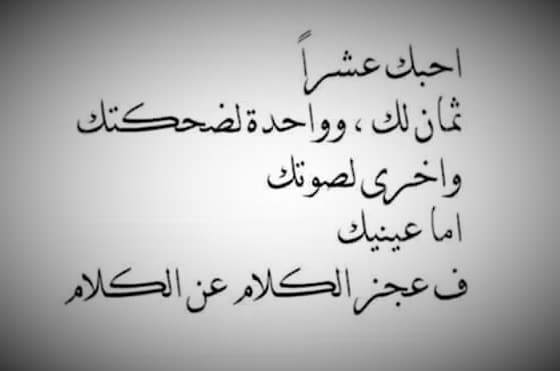 احبك عشراً
ثمان لك ، وواحدة لضحكتك
واخرى لصوتك
اما عينيك
ف عجز الكلام عن الكلام